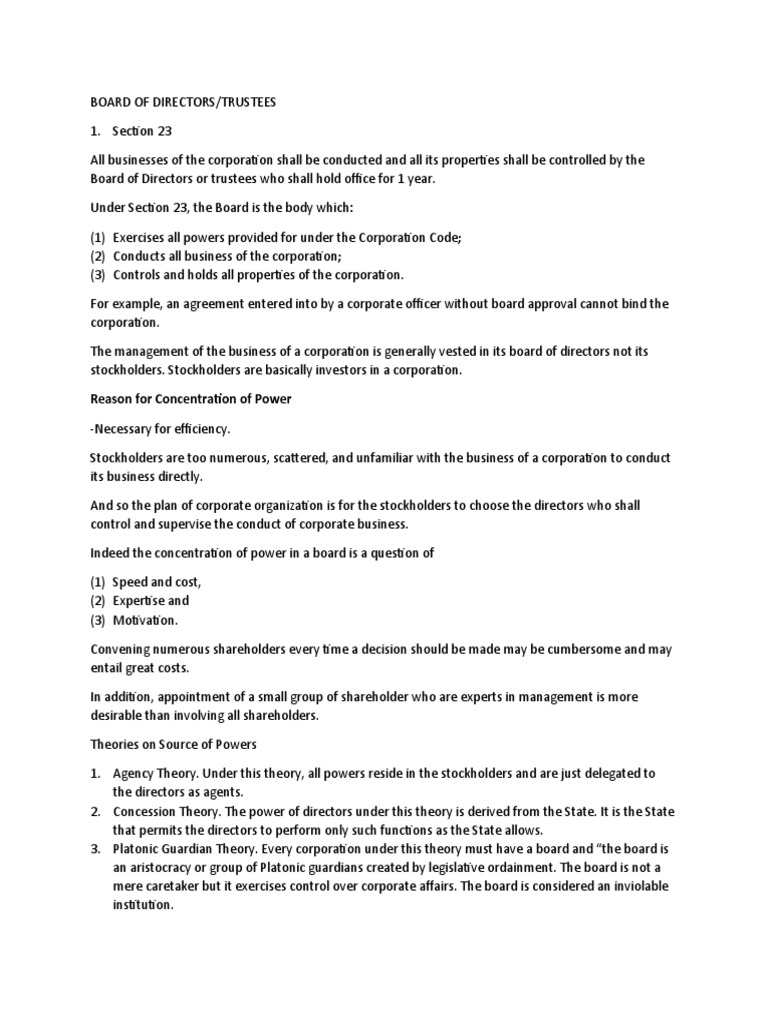 BOARD OF DIRECTORS/TRUSTEES

1. Section 23

All businesses of the corporation shall be conducted and all its properties shall be controlled by the Board of Directors or trustees who shall hold office for 1 year.

Under Section 23, the Board is the body which:

(1) Exercises all powers provided for under the Corporation Code;
(2) Conducts all business of the corporation;
(3) Controls and holds all properties of the corporation.

For example, an agreement entered into by a corporate officer without board approval cannot bind the corporation.

The management of the business of a corporation is generally vested in its board of directors not its stockholders. Stockholders are basically investors in a corporation.

Reason for Concentration of Power

-Necessary for efficiency.

Stockholders are too numerous, scattered, and unfamiliar with the business of a corporation to conduct its business directly.

And so the plan of corporate organization is for the stockholders to choose the directors who shall control and supervise the conduct of corporate business.

Indeed the concentration of power in a board is a question of

(1) Speed and cost,
(2) Expertise and
(3) Motivation.

Convening numerous shareholders every time a decision should be made may be cumbersome and may entail great costs.

In addition, appointment of a small group of shareholder who are experts in management is more desirable than involving all shareholders.

Theories on Source of Powers

1. Agency Theory. Under this theory, all powers reside in the stockholders and are just delegated to the directors as agents.
2. Concession Theory. The power of directors under this theory is derived from the State. It is the State that permits the directors to perform only such functions as the State allows.
3. Platonic Guardian Theory. Every corporation under this theory must have a board and "the board is an aristocracy or group of Platonic guardians created by legislative ordainment. The board is not a mere caretaker but it exercises control over corporate affairs. The board is considered an inviolable institution.